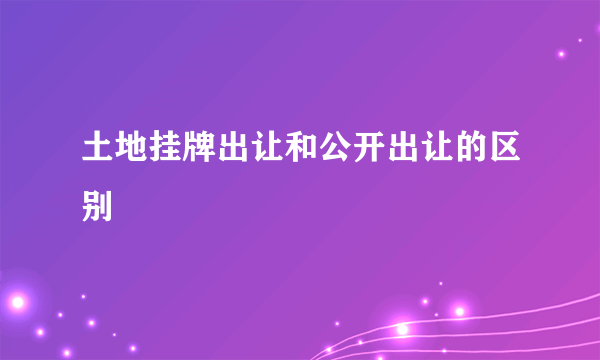 土地挂牌出让和公开出让的区别